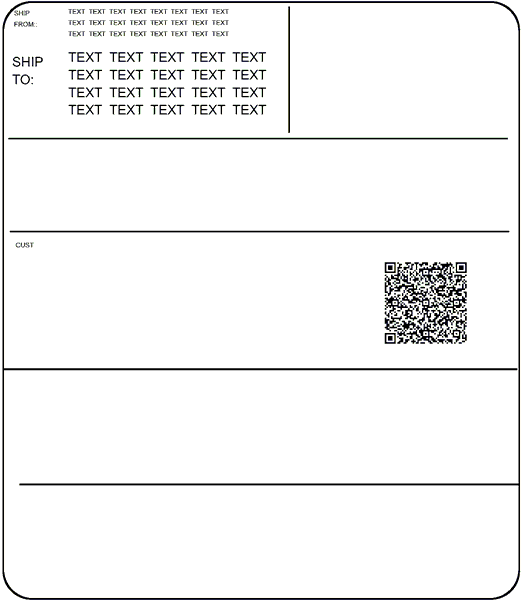 SHIP FROM:

TEXT TEXT TEXT TEXT TEXT TEXT TEXT TEXT
TEXT TEXT TEXT TEXT TEXT TEXT TEXT TEXT
TEXT TEXT TEXT TEXT TEXT TEXT TEXT TEXT

SHIP TO:

TEXT TEXT TEXT TEXT TEXT
TEXT TEXT TEXT TEXT TEXT
TEXT TEXT TEXT TEXT TEXT
TEXT TEXT TEXT TEXT TEXT

CUST